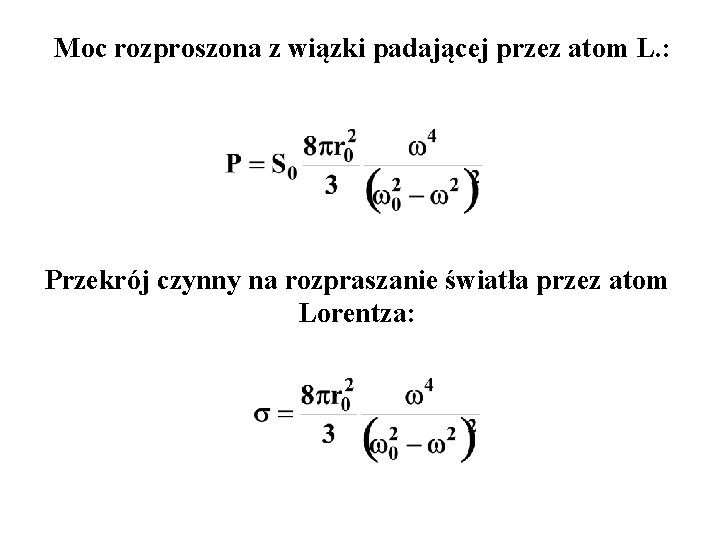 Moc rozproszona z wiązki padającej przez atom L.:

$P = S_0 \frac{8\pi r_0^2}{3} \frac{\omega^4}{(\omega_0^2 - \omega^2)^2}$

Przekrój czynny na rozpraszanie światła przez atom Lorentza:

$\sigma = \frac{8\pi r_0^2}{3} \frac{\omega^4}{(\omega_0^2 - \omega^2)^2}$